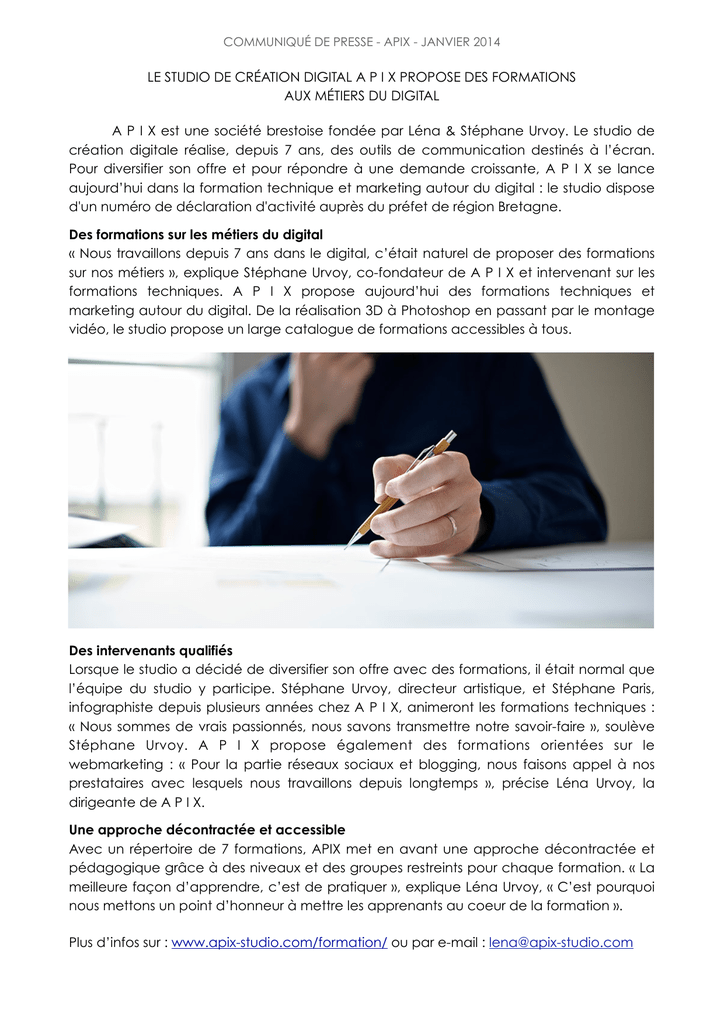 COMMUNIQUÉ DE PRESSE - APIX - JANVIER 2014

LE STUDIO DE CRÉATION DIGITAL A P I X PROPOSE DES FORMATIONS AUX MÉTIERS DU DIGITAL

A P I X est une société brestoise fondée par Léna & Stéphane Urvoy. Le studio de création digitale réalise, depuis 7 ans, des outils de communication destinés à l'écran. Pour diversifier son offre et pour répondre à une demande croissante, A P I X se lance aujourd'hui dans la formation technique et marketing autour du digital : le studio dispose d'un numéro de déclaration d'activité auprès du préfet de région Bretagne.

Des formations sur les métiers du digital
« Nous travaillons depuis 7 ans dans le digital, c'était naturel de proposer des formations sur nos métiers », explique Stéphane Urvoy, co-fondateur de A P I X et intervenant sur les formations techniques. A P I X propose aujourd'hui des formations techniques et marketing autour du digital. De la réalisation 3D à Photoshop en passant par le montage vidéo, le studio propose un large catalogue de formations accessibles à tous.

Des intervenants qualifiés
Lorsque le studio a décidé de diversifier son offre avec des formations, il était normal que l'équipe du studio y participe. Stéphane Urvoy, directeur artistique, et Stéphane Paris, infographiste depuis plusieurs années chez A P I X, animeront les formations techniques : « Nous sommes de vrais passionnés, nous savons transmettre notre savoir-faire », soulève Stéphane Urvoy. A P I X propose également des formations orientées sur le webmarketing : « Pour la partie réseaux sociaux et blogging, nous faisons appel à nos prestataires avec lesquels nous travaillons depuis longtemps », précise Léna Urvoy, la dirigeante de A P I X.

Une approche décontractée et accessible
Avec un répertoire de 7 formations, APIX met en avant une approche décontractée et pédagogique grâce à des niveaux et des groupes restreints pour chaque formation. « La meilleure façon d'apprendre, c'est de pratiquer », explique Léna Urvoy, « C'est pourquoi nous mettons un point d'honneur à mettre les apprenants au coeur de la formation ».

Plus d'infos sur : www.apix-studio.com/formation/ ou par e-mail : lena@apix-studio.com